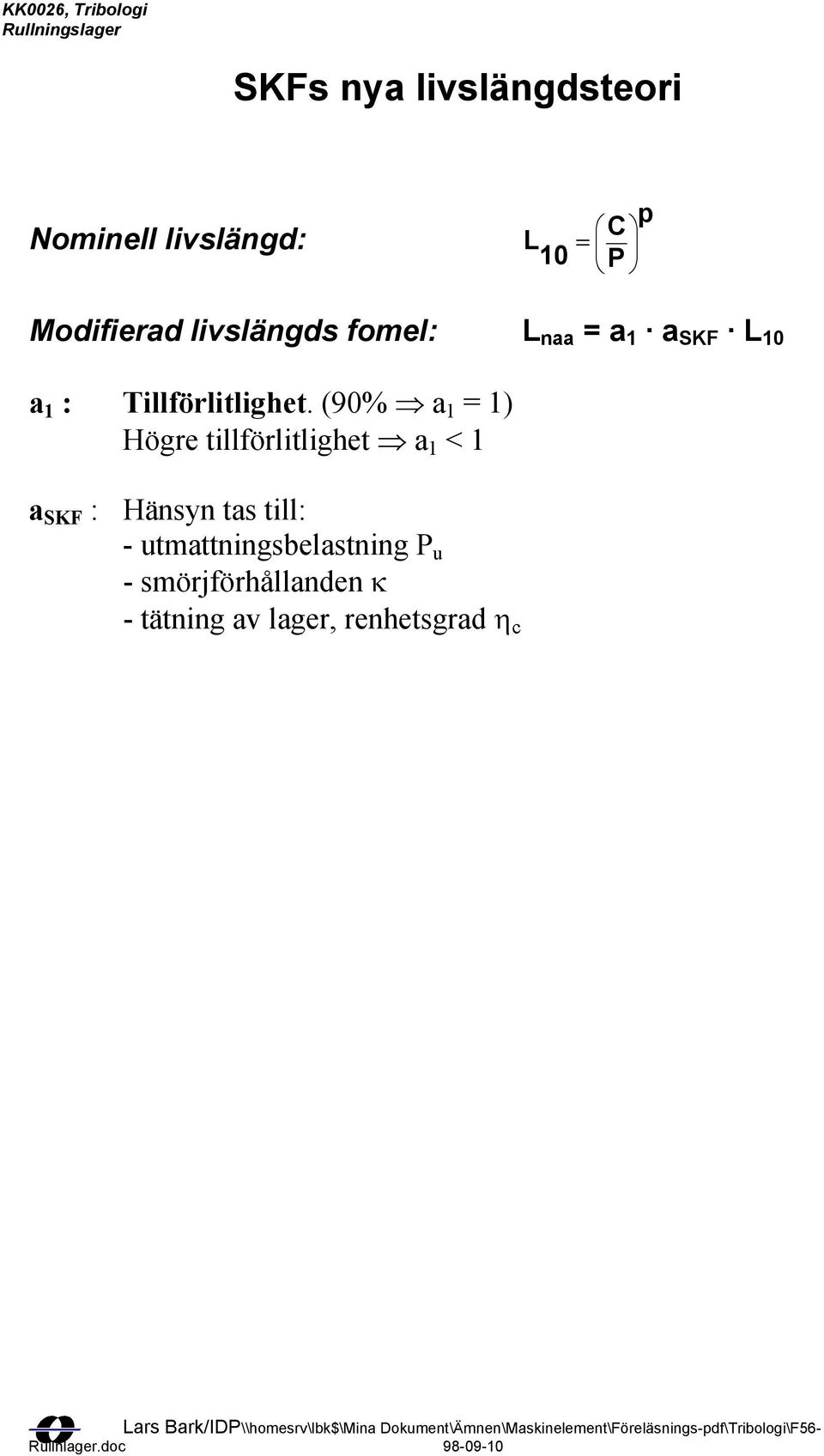 KK0026, Tribologi
Rullningslager

SKFs nya livslängdsteori

Nominell livslängd: $L_{10} = \left(\frac{C}{P}\right)^p$

Modifierad livslängds fomel: $L_{naa} = a_1 \cdot a_{SKF} \cdot L_{10}$

$a_1$ : Tillförlitlighet. (90% $\Rightarrow a_1 = 1$)
Högre tillförlitlighet $\Rightarrow a_1 < 1$

$a_{SKF}$ : Hänsyn tas till:
- utmattningsbelastning $P_u$
- smörjförhållanden $\kappa$
- tätning av lager, renhetsgrad $\eta_c$

Lars Bark/IDP\\homesrv\lbk$\Mina Dokument\Ämnen\Maskinelement\Föreläsnings-pdf\Tribologi\F56-Rullnlager.doc 98-09-10